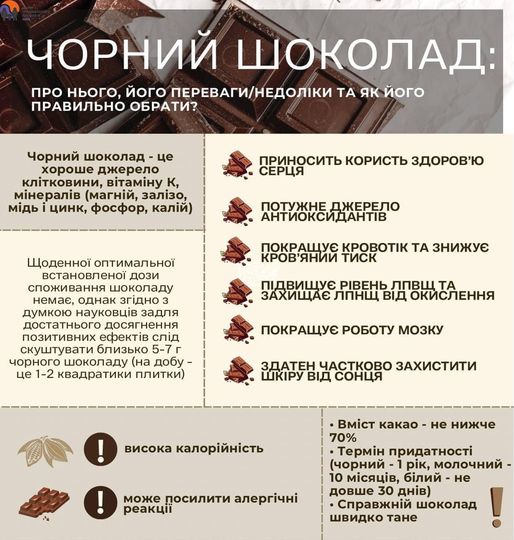 ЧОРНИЙ ШОКОЛАД:

ПРО НЬОГО, ЙОГО ПЕРЕВАГИ/НЕДОЛІКИ ТА ЯК ЙОГО ПРАВИЛЬНО ОБРАТИ?

Чорний шоколад - це хороше джерело клітковини, вітаміну К, мінералів (магній, залізо, мідь і цинк, фосфор, калій)

Щоденної оптимальної встановленої дози споживання шоколаду немає, однак згідно з думкою науковців задля достатнього досягнення позитивних ефектів слід скуштувати близько 5-7 г чорного шоколаду (на добу - це 1-2 квадратики плитки)

ПРИНОСИТЬ КОРИСТЬ ЗДОРОВ'Ю СЕРЦЯ

ПОТУЖНЕ ДЖЕРЕЛО АНТИОКСИДАНТІВ

ПОКРАЩУЄ КРОВОТІК ТА ЗНИЖУЄ КРОВ'ЯНИЙ ТИСК

ПІДВИЩУЄ РІВЕНЬ ЛПВЩ ТА ЗАХИЩАЄ ЛПНЩ ВІД ОКИСЛЕННЯ

ПОКРАЩУЄ РОБОТУ МОЗКУ

ЗДАТЕН ЧАСТКОВО ЗАХИСТИТИ ШКІРУ ВІД СОНЦЯ

висока калорійність

може посилити алергічні реакції

• Вміст какао - не нижче 70%
• Термін придатності (чорний - 1 рік, молочний - 10 місяців, білий - не довше 30 днів)
• Справжній шоколад швидко тане